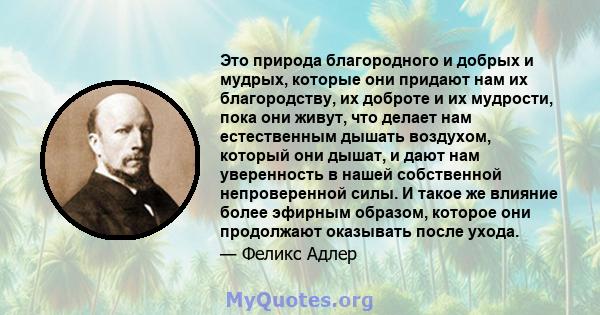 Это природа благородного и добрых и мудрых, которые они придают нам их благородству, их доброте и их мудрости, пока они живут, что делает нам естественным дышать воздухом, который они дышат, и дают нам уверенность в нашей собственной непроверенной силы. И такое же влияние более эфирным образом, которое они продолжают оказывать после ухода.
— Феликс Адлер

MyQuotes.org